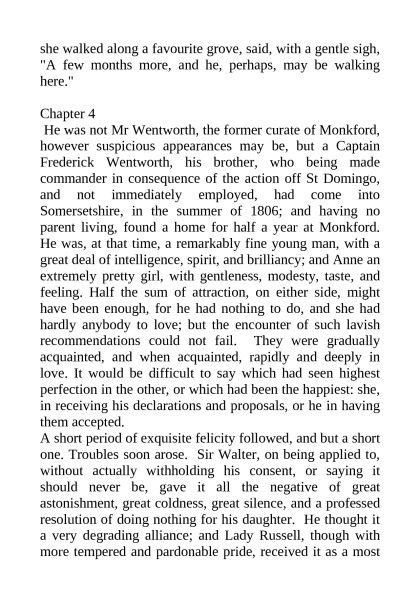 she walked along a favourite grove, said, with a gentle sigh, "A few months more, and he, perhaps, may be walking here."

Chapter 4

He was not Mr Wentworth, the former curate of Monkford, however suspicious appearances may be, but a Captain Frederick Wentworth, his brother, who being made commander in consequence of the action off St Domingo, and not immediately employed, had come into Somersetshire, in the summer of 1806; and having no parent living, found a home for half a year at Monkford. He was, at that time, a remarkably fine young man, with a great deal of intelligence, spirit, and brilliancy; and Anne an extremely pretty girl, with gentleness, modesty, taste, and feeling. Half the sum of attraction, on either side, might have been enough, for he had nothing to do, and she had hardly anybody to love; but the encounter of such lavish recommendations could not fail. They were gradually acquainted, and when acquainted, rapidly and deeply in love. It would be difficult to say which had seen highest perfection in the other, or which had been the happiest: she, in receiving his declarations and proposals, or he in having them accepted.

A short period of exquisite felicity followed, and but a short one. Troubles soon arose. Sir Walter, on being applied to, without actually withholding his consent, or saying it should never be, gave it all the negative of great astonishment, great coldness, great silence, and a professed resolution of doing nothing for his daughter. He thought it a very degrading alliance; and Lady Russell, though with more tempered and pardonable pride, received it as a most